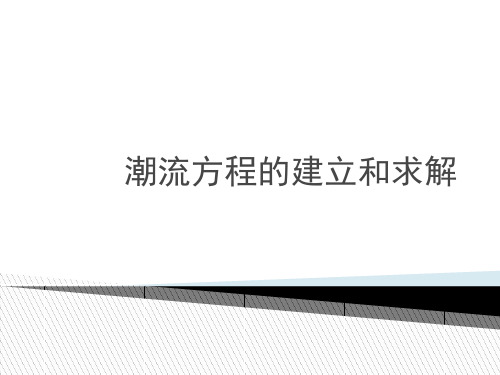 潮流方程的建立和求解